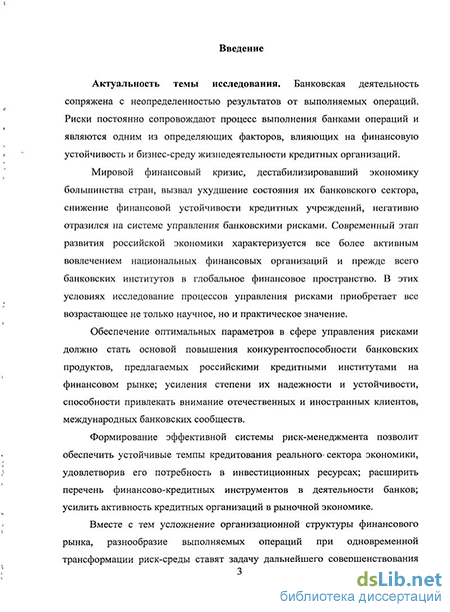 Введение

Актуальность темы исследования. Банковская деятельность сопряжена с неопределенностью результатов от выполняемых операций. Риски постоянно сопровождают процесс выполнения банками операций и являются одним из определяющих факторов, влияющих на финансовую устойчивость и бизнес-среду жизнедеятельности кредитных организаций.

Мировой финансовый кризис, дестабилизировавший экономику большинства стран, вызвал ухудшение состояния их банковского сектора, снижение финансовой устойчивости кредитных учреждений, негативно отразился на системе управления банковскими рисками. Современный этап развития российской экономики характеризуется все более активным вовлечением национальных финансовых организаций и прежде всего банковских институтов в глобальное финансовое пространство. В этих условиях исследование процессов управления рисками приобретает все возрастающее не только научное, но и практическое значение.

Обеспечение оптимальных параметров в сфере управления рисками должно стать основой повышения конкурентоспособности банковских продуктов, предлагаемых российскими кредитными институтами на финансовом рынке; усиления степени их надежности и устойчивости, способности привлекать внимание отечественных и иностранных клиентов, международных банковских сообществ.

Формирование эффективной системы риск-менеджмента позволит обеспечить устойчивые темпы кредитования реального сектора экономики, удовлетворив его потребность в инвестиционных ресурсах; расширить перечень финансово-кредитных инструментов в деятельности банков; усилить активность кредитных организаций в рыночной экономике.

Вместе с тем усложнение организационной структуры финансового рынка, разнообразие выполняемых операций при одновременной трансформации риск-среды ставят задачу дальнейшего совершенствования

3

dsLib.net
библиотека диссертаций